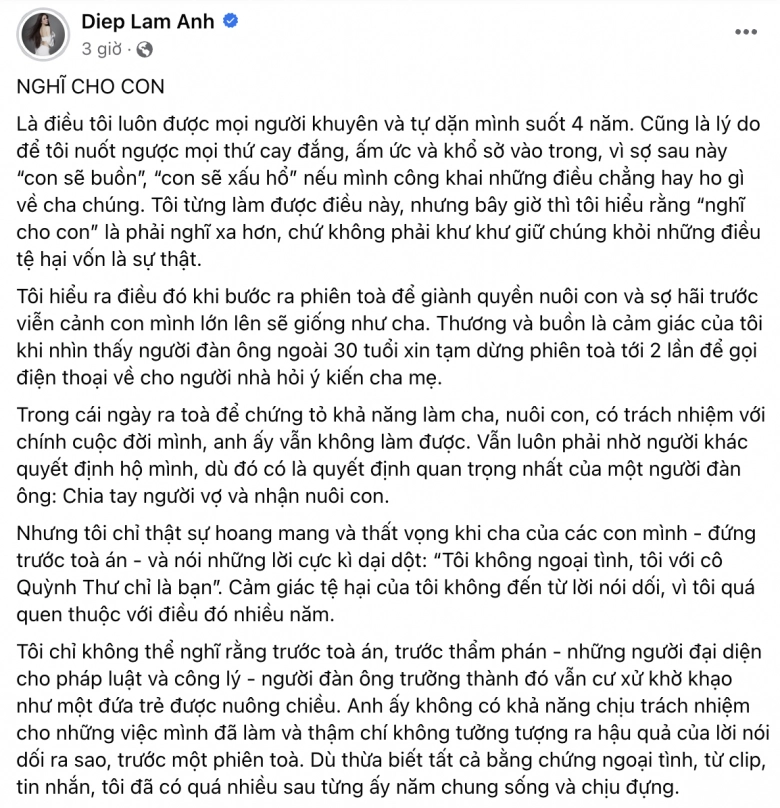 Diep Lam Anh
3 giờ ·

NGHĨ CHO CON

Là điều tôi luôn được mọi người khuyên và tự dặn mình suốt 4 năm. Cũng là lý do để tôi nuốt ngược mọi thứ cay đắng, ấm ức và khổ sở vào trong, vì sợ sau này "con sẽ buồn", "con sẽ xấu hổ" nếu mình công khai những điều chẳng hay ho gì về cha chúng. Tôi từng làm được điều này, nhưng bây giờ thì tôi hiểu rằng "nghĩ cho con" là phải nghĩ xa hơn, chứ không phải khư khư giữ chúng khỏi những điều tệ hại vốn là sự thật.

Tôi hiểu ra điều đó khi bước ra phiên toà để giành quyền nuôi con và sợ hãi trước viễn cảnh con mình lớn lên sẽ giống như cha. Thương và buồn là cảm giác của tôi khi nhìn thấy người đàn ông ngoài 30 tuổi xin tạm dừng phiên toà tới 2 lần để gọi điện thoại về cho người nhà hỏi ý kiến cha mẹ.

Trong cái ngày ra toà để chứng tỏ khả năng làm cha, nuôi con, có trách nhiệm với chính cuộc đời mình, anh ấy vẫn không làm được. Vẫn luôn phải nhờ người khác quyết định hộ mình, dù đó có là quyết định quan trọng nhất của một người đàn ông: Chia tay người vợ và nhận nuôi con.

Nhưng tôi chỉ thật sự hoang mang và thất vọng khi cha của các con mình - đứng trước toà án - và nói những lời cực kì dại dột: "Tôi không ngoại tình, tôi với cô Quỳnh Thư chỉ là bạn". Cảm giác tệ hại của tôi không đến từ lời nói dối, vì tôi quá quen thuộc với điều đó nhiều năm.

Tôi chỉ không thể nghĩ rằng trước toà án, trước thẩm phán - những người đại diện cho pháp luật và công lý - người đàn ông trưởng thành đó vẫn cư xử khờ khạo như một đứa trẻ được nuông chiều. Anh ấy không có khả năng chịu trách nhiệm cho những việc mình đã làm và thậm chí không tưởng tượng ra hậu quả của lời nói dối ra sao, trước một phiên toà. Dù thừa biết tất cả bằng chứng ngoại tình, từ clip, tin nhắn, tôi đã có quá nhiều sau từng ấy năm chung sống và chịu đựng.